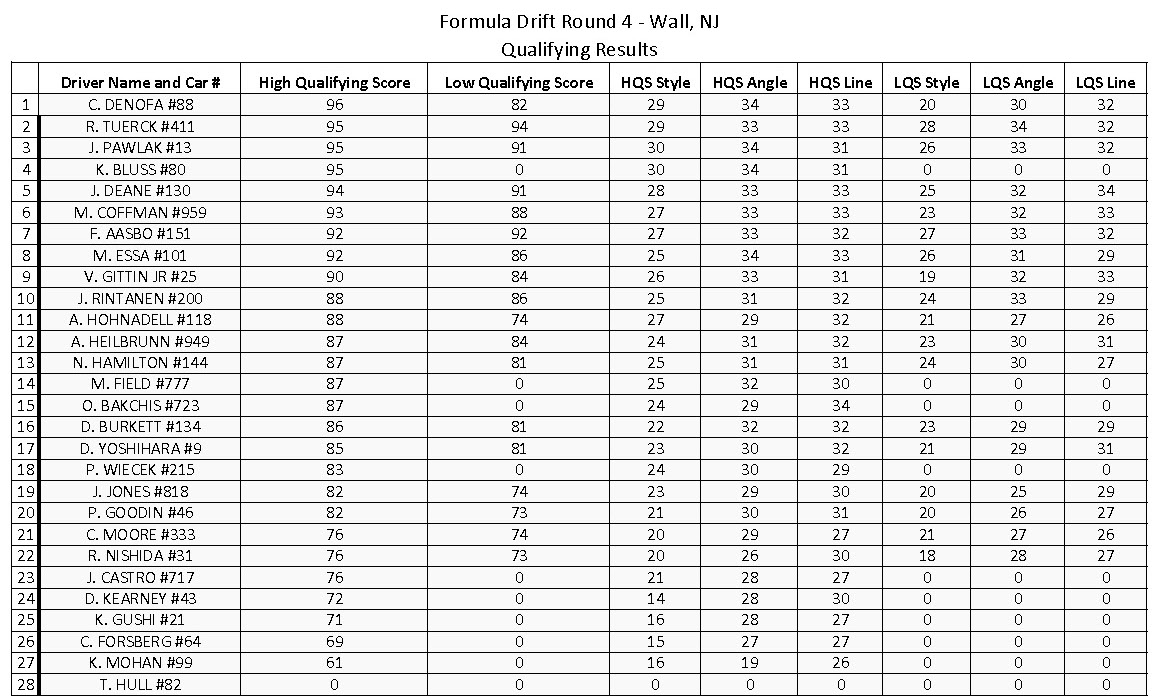 Formula Drift Round 4 - Wall, NJ
Qualifying Results

| | Driver Name and Car # | High Qualifying Score | Low Qualifying Score | HQS Style | HQS Angle | HQS Line | LQS Style | LQS Angle | LQS Line |
|---|---|---|---|---|---|---|---|---|---|
| 1 | C. DENOFA #88 | 96 | 82 | 29 | 34 | 33 | 20 | 30 | 32 |
| 2 | R. TUERCK #411 | 95 | 94 | 29 | 33 | 33 | 28 | 34 | 32 |
| 3 | J. PAWLAK #13 | 95 | 91 | 30 | 34 | 31 | 26 | 33 | 32 |
| 4 | K. BLUSS #80 | 95 | 0 | 30 | 34 | 31 | 0 | 0 | 0 |
| 5 | J. DEANE #130 | 94 | 91 | 28 | 33 | 33 | 25 | 32 | 34 |
| 6 | M. COFFMAN #959 | 93 | 88 | 27 | 33 | 33 | 23 | 32 | 33 |
| 7 | F. AASBO #151 | 92 | 92 | 27 | 33 | 32 | 27 | 33 | 32 |
| 8 | M. ESSA #101 | 92 | 86 | 25 | 34 | 33 | 26 | 31 | 29 |
| 9 | V. GITTIN JR #25 | 90 | 84 | 26 | 33 | 31 | 19 | 32 | 33 |
| 10 | J. RINTANEN #200 | 88 | 86 | 25 | 31 | 32 | 24 | 33 | 29 |
| 11 | A. HOHNADELL #118 | 88 | 74 | 27 | 29 | 32 | 21 | 27 | 26 |
| 12 | A. HEILBRUNN #949 | 87 | 84 | 24 | 31 | 32 | 23 | 30 | 31 |
| 13 | N. HAMILTON #144 | 87 | 81 | 25 | 31 | 31 | 24 | 30 | 27 |
| 14 | M. FIELD #777 | 87 | 0 | 25 | 32 | 30 | 0 | 0 | 0 |
| 15 | O. BAKCHIS #723 | 87 | 0 | 24 | 29 | 34 | 0 | 0 | 0 |
| 16 | D. BURKETT #134 | 86 | 81 | 22 | 32 | 32 | 23 | 29 | 29 |
| 17 | D. YOSHIHARA #9 | 85 | 81 | 23 | 30 | 32 | 21 | 29 | 31 |
| 18 | P. WIECEK #215 | 83 | 0 | 24 | 30 | 29 | 0 | 0 | 0 |
| 19 | J. JONES #818 | 82 | 74 | 23 | 29 | 30 | 20 | 25 | 29 |
| 20 | P. GOODIN #46 | 82 | 73 | 21 | 30 | 31 | 20 | 26 | 27 |
| 21 | C. MOORE #333 | 76 | 74 | 20 | 29 | 27 | 21 | 27 | 26 |
| 22 | R. NISHIDA #31 | 76 | 73 | 20 | 26 | 30 | 18 | 28 | 27 |
| 23 | J. CASTRO #717 | 76 | 0 | 21 | 28 | 27 | 0 | 0 | 0 |
| 24 | D. KEARNEY #43 | 72 | 0 | 14 | 28 | 30 | 0 | 0 | 0 |
| 25 | K. GUSHI #21 | 71 | 0 | 16 | 28 | 27 | 0 | 0 | 0 |
| 26 | C. FORSBERG #64 | 69 | 0 | 15 | 27 | 27 | 0 | 0 | 0 |
| 27 | K. MOHAN #99 | 61 | 0 | 16 | 19 | 26 | 0 | 0 | 0 |
| 28 | T. HULL #82 | 0 | 0 | 0 | 0 | 0 | 0 | 0 | 0 |